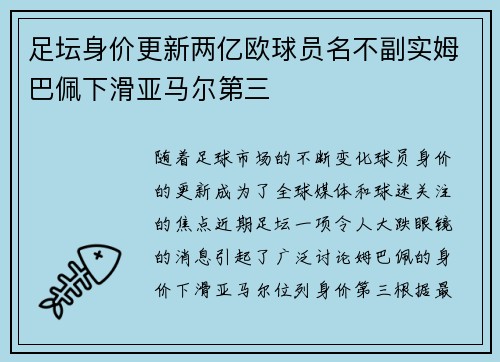 足坛身价更新两亿欧球员名不副实姆巴佩下滑亚马尔第三

随着足球市场的不断变化球员身价的更新成为了全球媒体和球迷关注的焦点近期足坛一项令人大跌眼镜的消息引起了广泛讨论姆巴佩的身价下滑亚马尔位列身价第三根据最